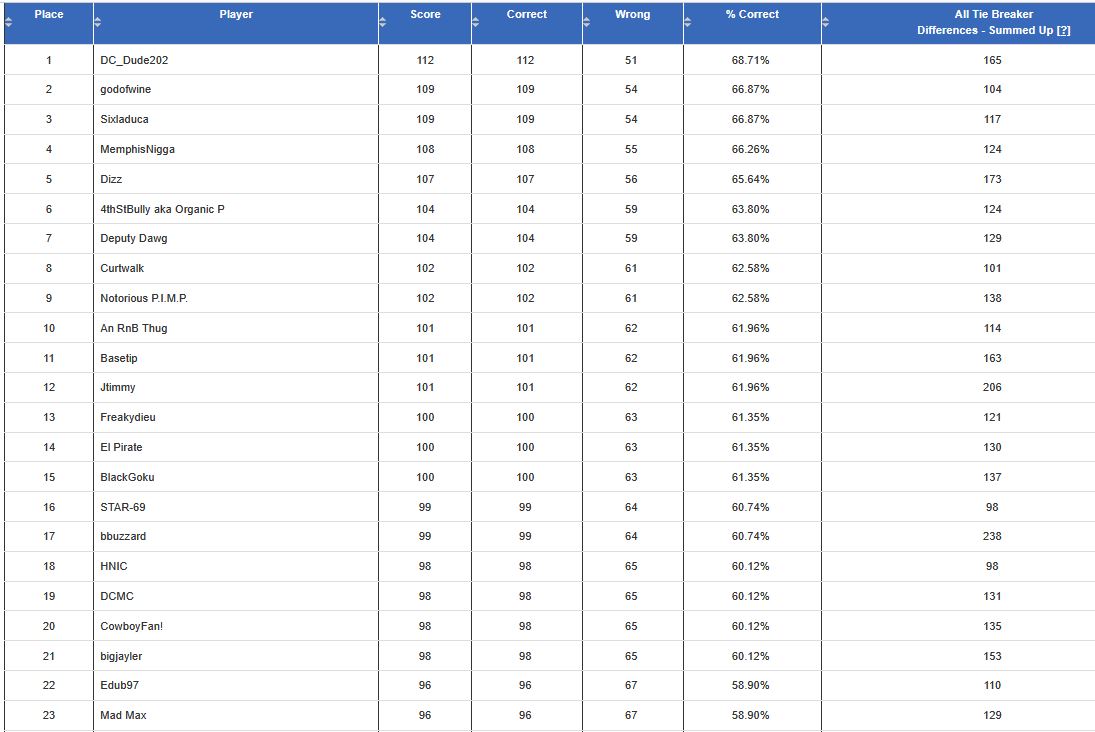 | Place | Player | Score | Correct | Wrong | % Correct | All Tie Breaker Differences - Summed Up [?] |
|---|---|---|---|---|---|---|
| 1 | DC_Dude202 | 112 | 112 | 51 | 68.71% | 165 |
| 2 | godofwine | 109 | 109 | 54 | 66.87% | 104 |
| 3 | Sixladuca | 109 | 109 | 54 | 66.87% | 117 |
| 4 | MemphisNigga | 108 | 108 | 55 | 66.26% | 124 |
| 5 | Dizz | 107 | 107 | 56 | 65.64% | 173 |
| 6 | 4thStBully aka Organic P | 104 | 104 | 59 | 63.80% | 124 |
| 7 | Deputy Dawg | 104 | 104 | 59 | 63.80% | 129 |
| 8 | Curtwalk | 102 | 102 | 61 | 62.58% | 101 |
| 9 | Notorious P.I.M.P. | 102 | 102 | 61 | 62.58% | 138 |
| 10 | An RnB Thug | 101 | 101 | 62 | 61.96% | 114 |
| 11 | Basetip | 101 | 101 | 62 | 61.96% | 163 |
| 12 | Jtimmy | 101 | 101 | 62 | 61.96% | 206 |
| 13 | Freakydieu | 100 | 100 | 63 | 61.35% | 121 |
| 14 | El Pirate | 100 | 100 | 63 | 61.35% | 130 |
| 15 | BlackGoku | 100 | 100 | 63 | 61.35% | 137 |
| 16 | STAR-69 | 99 | 99 | 64 | 60.74% | 98 |
| 17 | bbuzzard | 99 | 99 | 64 | 60.74% | 238 |
| 18 | HNIC | 98 | 98 | 65 | 60.12% | 98 |
| 19 | DCMC | 98 | 98 | 65 | 60.12% | 131 |
| 20 | CowboyFan! | 98 | 98 | 65 | 60.12% | 135 |
| 21 | bigjayler | 98 | 98 | 65 | 60.12% | 153 |
| 22 | Edub97 | 96 | 96 | 67 | 58.90% | 110 |
| 23 | Mad Max | 96 | 96 | 67 | 58.90% | 129 |